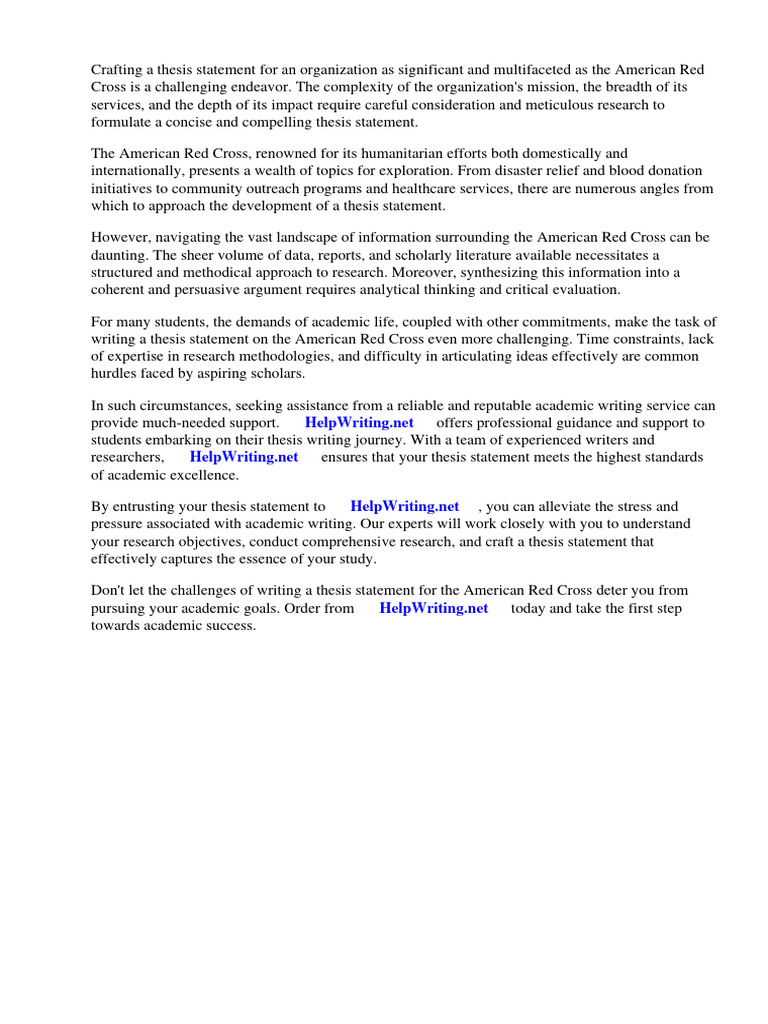 Crafting a thesis statement for an organization as significant and multifaceted as the American Red Cross is a challenging endeavor. The complexity of the organization's mission, the breadth of its services, and the depth of its impact require careful consideration and meticulous research to formulate a concise and compelling thesis statement.

The American Red Cross, renowned for its humanitarian efforts both domestically and internationally, presents a wealth of topics for exploration. From disaster relief and blood donation initiatives to community outreach programs and healthcare services, there are numerous angles from which to approach the development of a thesis statement.

However, navigating the vast landscape of information surrounding the American Red Cross can be daunting. The sheer volume of data, reports, and scholarly literature available necessitates a structured and methodical approach to research. Moreover, synthesizing this information into a coherent and persuasive argument requires analytical thinking and critical evaluation.

For many students, the demands of academic life, coupled with other commitments, make the task of writing a thesis statement on the American Red Cross even more challenging. Time constraints, lack of expertise in research methodologies, and difficulty in articulating ideas effectively are common hurdles faced by aspiring scholars.

In such circumstances, seeking assistance from a reliable and reputable academic writing service can provide much-needed support. HelpWriting.net offers professional guidance and support to students embarking on their thesis writing journey. With a team of experienced writers and researchers, HelpWriting.net ensures that your thesis statement meets the highest standards of academic excellence.

By entrusting your thesis statement to HelpWriting.net , you can alleviate the stress and pressure associated with academic writing. Our experts will work closely with you to understand your research objectives, conduct comprehensive research, and craft a thesis statement that effectively captures the essence of your study.

Don't let the challenges of writing a thesis statement for the American Red Cross deter you from pursuing your academic goals. Order from HelpWriting.net today and take the first step towards academic success.